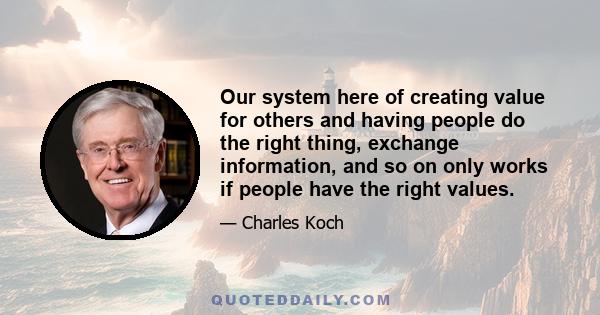 Our system here of creating value for others and having people do the right thing, exchange information, and so on only works if people have the right values.

— Charles Koch

QUOTEDDAILY.COM